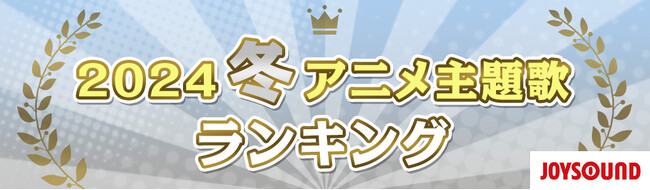 2024 冬 アニメ主題歌
ランキング

JOYSOUND